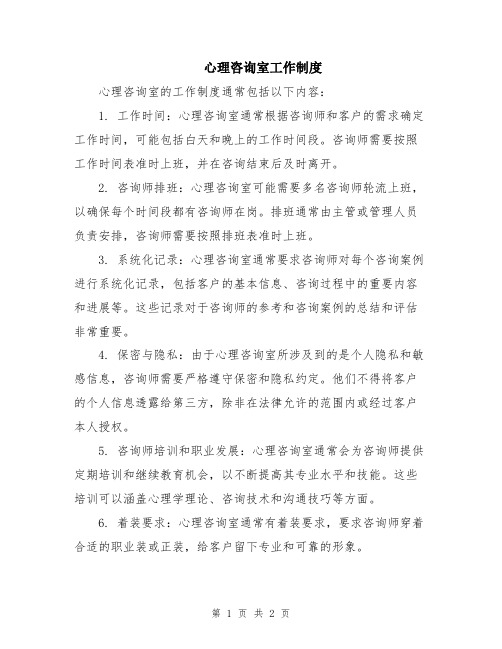 心理咨询室工作制度

心理咨询室的工作制度通常包括以下内容：

1. 工作时间：心理咨询室通常根据咨询师和客户的需求确定工作时间，可能包括白天和晚上的工作时间段。咨询师需要按照工作时间表准时上班，并在咨询结束后及时离开。

2. 咨询师排班：心理咨询室可能需要多名咨询师轮流上班，以确保每个时间段都有咨询师在岗。排班通常由主管或管理人员负责安排，咨询师需要按照排班表准时上班。

3. 系统化记录：心理咨询室通常要求咨询师对每个咨询案例进行系统化记录，包括客户的基本信息、咨询过程中的重要内容和进展等。这些记录对于咨询师的参考和咨询案例的总结和评估非常重要。

4. 保密与隐私：由于心理咨询室所涉及到的是个人隐私和敏感信息，咨询师需要严格遵守保密和隐私约定。他们不得将客户的个人信息透露给第三方，除非在法律允许的范围内或经过客户本人授权。

5. 咨询师培训和职业发展：心理咨询室通常会为咨询师提供定期培训和继续教育机会，以不断提高其专业水平和技能。这些培训可以涵盖心理学理论、咨询技术和沟通技巧等方面。

6. 着装要求：心理咨询室通常有着装要求，要求咨询师穿着合适的职业装或正装，给客户留下专业和可靠的形象。

第 1 页 共 2 页